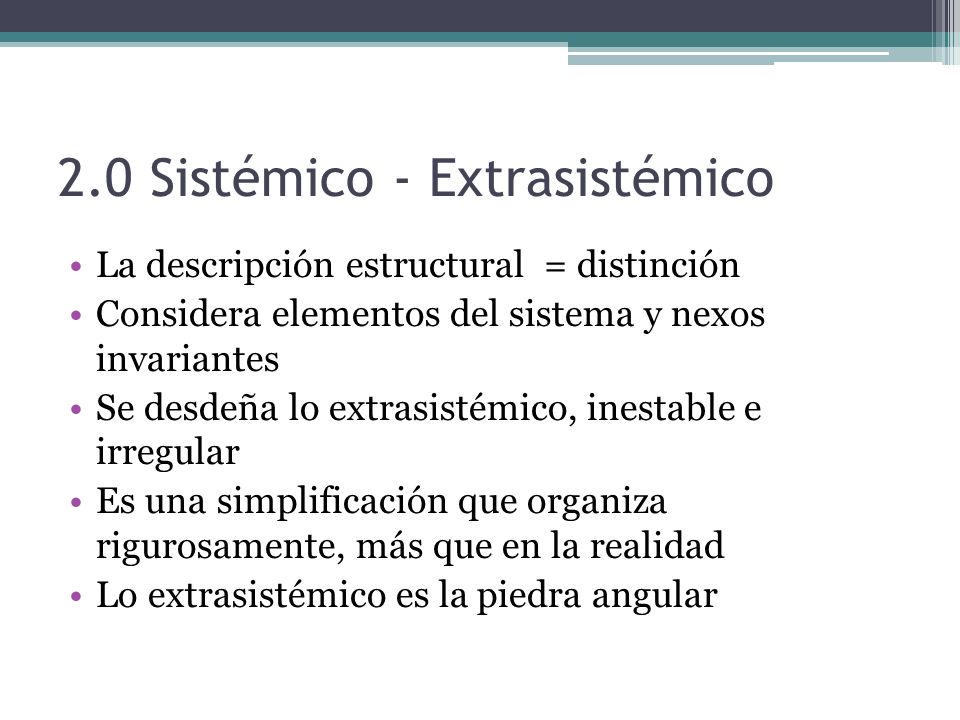 2.0 Sistémico - Extrasistémico

• La descripción estructural = distinción
• Considera elementos del sistema y nexos invariantes
• Se desdeña lo extrasistémico, inestable e irregular
• Es una simplificación que organiza rigurosamente, más que en la realidad
• Lo extrasistémico es la piedra angular